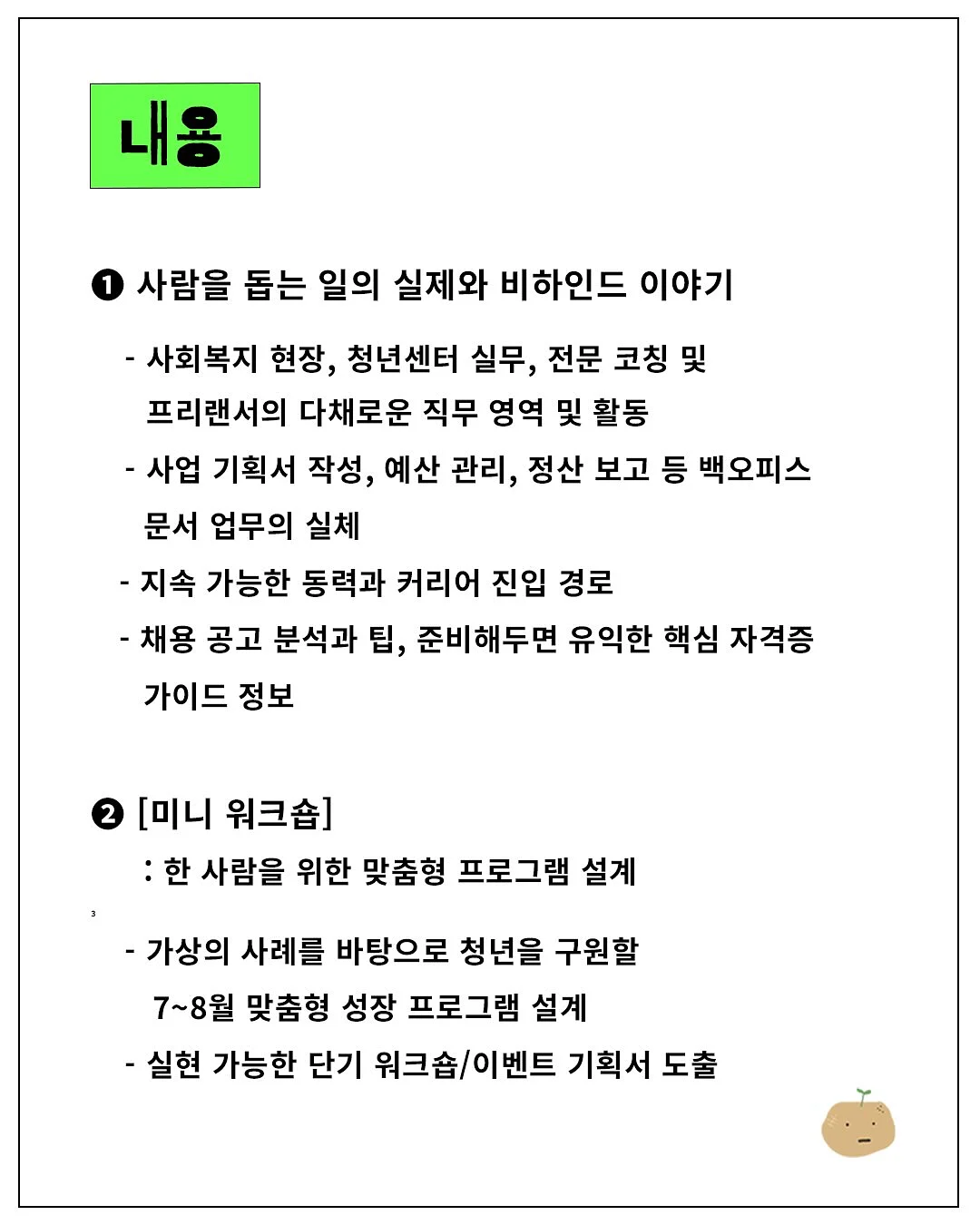 내용

❶ 사람을 돕는 일의 실제와 비하인드 이야기

- 사회복지 현장, 청년센터 실무, 전문 코칭 및 프리랜서의 다채로운 직무 영역 및 활동

- 사업 기획서 작성, 예산 관리, 정산 보고 등 백오피스 문서 업무의 실체

- 지속 가능한 동력과 커리어 진입 경로

- 채용 공고 분석과 팁, 준비해두면 유익한 핵심 자격증 가이드 정보

❷ [미니 워크숍]
: 한 사람을 위한 맞춤형 프로그램 설계

3

- 가상의 사례를 바탕으로 청년을 구원할 7~8월 맞춤형 성장 프로그램 설계

- 실현 가능한 단기 워크숍/이벤트 기획서 도출